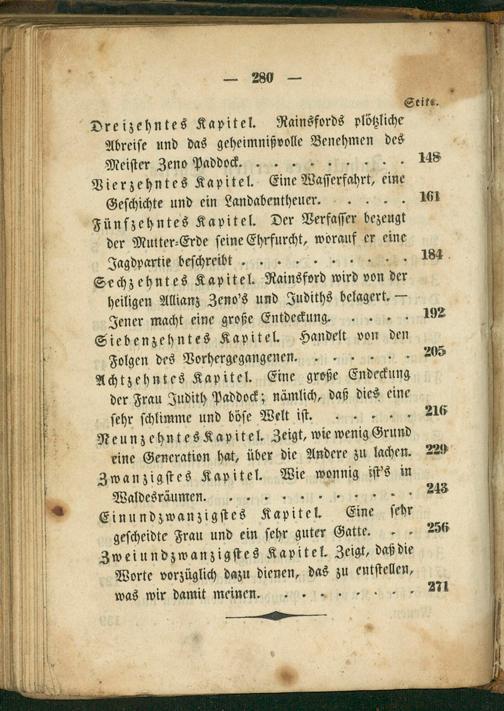 — 280 —

Seite.

Dreizehntes Kapitel. Rainsfords plötzliche Abreise und das geheimnißvolle Benehmen des Meister Zeno Paddock. 148

Vierzehntes Kapitel. Eine Wasserfahrt, eine Geschichte und ein Landabentheuer. 161

Fünfzehntes Kapitel. Der Verfasser bezeugt der Mutter-Erde seine Ehrfurcht, worauf er eine Jagdpartie beschreibt 184

Sechzehntes Kapitel. Rainsford wird von der heiligen Allianz Zeno's und Judiths belagert. — Jener macht eine große Entdeckung. 192

Siebenzehntes Kapitel. Handelt von den Folgen des Vorhergegangenen. 205

Achtzehntes Kapitel. Eine große Endeckung der Frau Judith Paddock; nämlich, daß dies eine sehr schlimme und böse Welt ist. 216

Neunzehntes Kapitel. Zeigt, wie wenig Grund eine Generation hat, über die Andere zu lachen. 229

Zwanzigstes Kapitel. Wie wonnig ist's in Waldesräumen. 243

Einundzwanzigstes Kapitel. Eine sehr gescheidte Frau und ein sehr guter Gatte. 256

Zweiundzwanzigstes Kapitel. Zeigt, daß die Worte vorzüglich dazu dienen, das zu entstellen, was wir damit meinen. 271